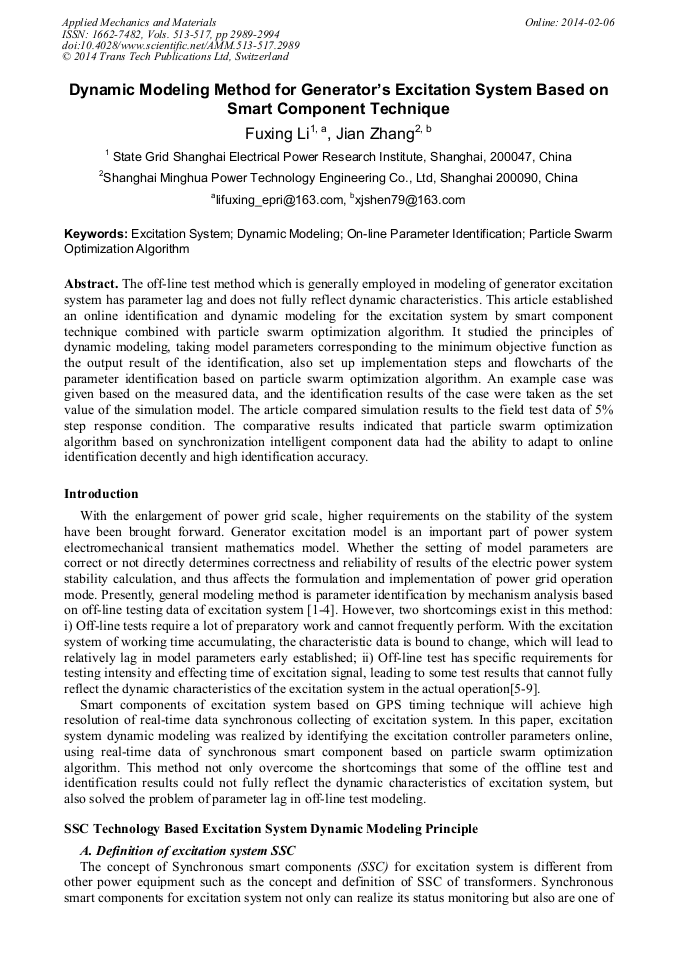 Applied Mechanics and Materials
ISSN: 1662-7482, Vols. 513-517, pp 2989-2994
doi:10.4028/www.scientific.net/AMM.513-517.2989
© 2014 Trans Tech Publications Ltd, Switzerland

Online: 2014-02-06

Dynamic Modeling Method for Generator's Excitation System Based on Smart Component Technique

Fuxing Li$^{1, a}$, Jian Zhang$^{2, b}$

$^1$ State Grid Shanghai Electrical Power Research Institute, Shanghai, 200047, China

$^2$Shanghai Minghua Power Technology Engineering Co., Ltd, Shanghai 200090, China

$^a$lifuxing_epri@163.com, $^b$xjshen79@163.com

Keywords: Excitation System; Dynamic Modeling; On-line Parameter Identification; Particle Swarm Optimization Algorithm

Abstract. The off-line test method which is generally employed in modeling of generator excitation system has parameter lag and does not fully reflect dynamic characteristics. This article established an online identification and dynamic modeling for the excitation system by smart component technique combined with particle swarm optimization algorithm. It studied the principles of dynamic modeling, taking model parameters corresponding to the minimum objective function as the output result of the identification, also set up implementation steps and flowcharts of the parameter identification based on particle swarm optimization algorithm. An example case was given based on the measured data, and the identification results of the case were taken as the set value of the simulation model. The article compared simulation results to the field test data of 5% step response condition. The comparative results indicated that particle swarm optimization algorithm based on synchronization intelligent component data had the ability to adapt to online identification decently and high identification accuracy.

Introduction

With the enlargement of power grid scale, higher requirements on the stability of the system have been brought forward. Generator excitation model is an important part of power system electromechanical transient mathematics model. Whether the setting of model parameters are correct or not directly determines correctness and reliability of results of the electric power system stability calculation, and thus affects the formulation and implementation of power grid operation mode. Presently, general modeling method is parameter identification by mechanism analysis based on off-line testing data of excitation system [1-4]. However, two shortcomings exist in this method: i) Off-line tests require a lot of preparatory work and cannot frequently perform. With the excitation system of working time accumulating, the characteristic data is bound to change, which will lead to relatively lag in model parameters early established; ii) Off-line test has specific requirements for testing intensity and effecting time of excitation signal, leading to some test results that cannot fully reflect the dynamic characteristics of the excitation system in the actual operation[5-9].

Smart components of excitation system based on GPS timing technique will achieve high resolution of real-time data synchronous collecting of excitation system. In this paper, excitation system dynamic modeling was realized by identifying the excitation controller parameters online, using real-time data of synchronous smart component based on particle swarm optimization algorithm. This method not only overcome the shortcomings that some of the offline test and identification results could not fully reflect the dynamic characteristics of excitation system, but also solved the problem of parameter lag in off-line test modeling.

SSC Technology Based Excitation System Dynamic Modeling Principle

A. Definition of excitation system SSC

The concept of Synchronous smart components (SSC) for excitation system is different from other power equipment such as the concept and definition of SSC of transformers. Synchronous smart components for excitation system not only can realize its status monitoring but also are one of